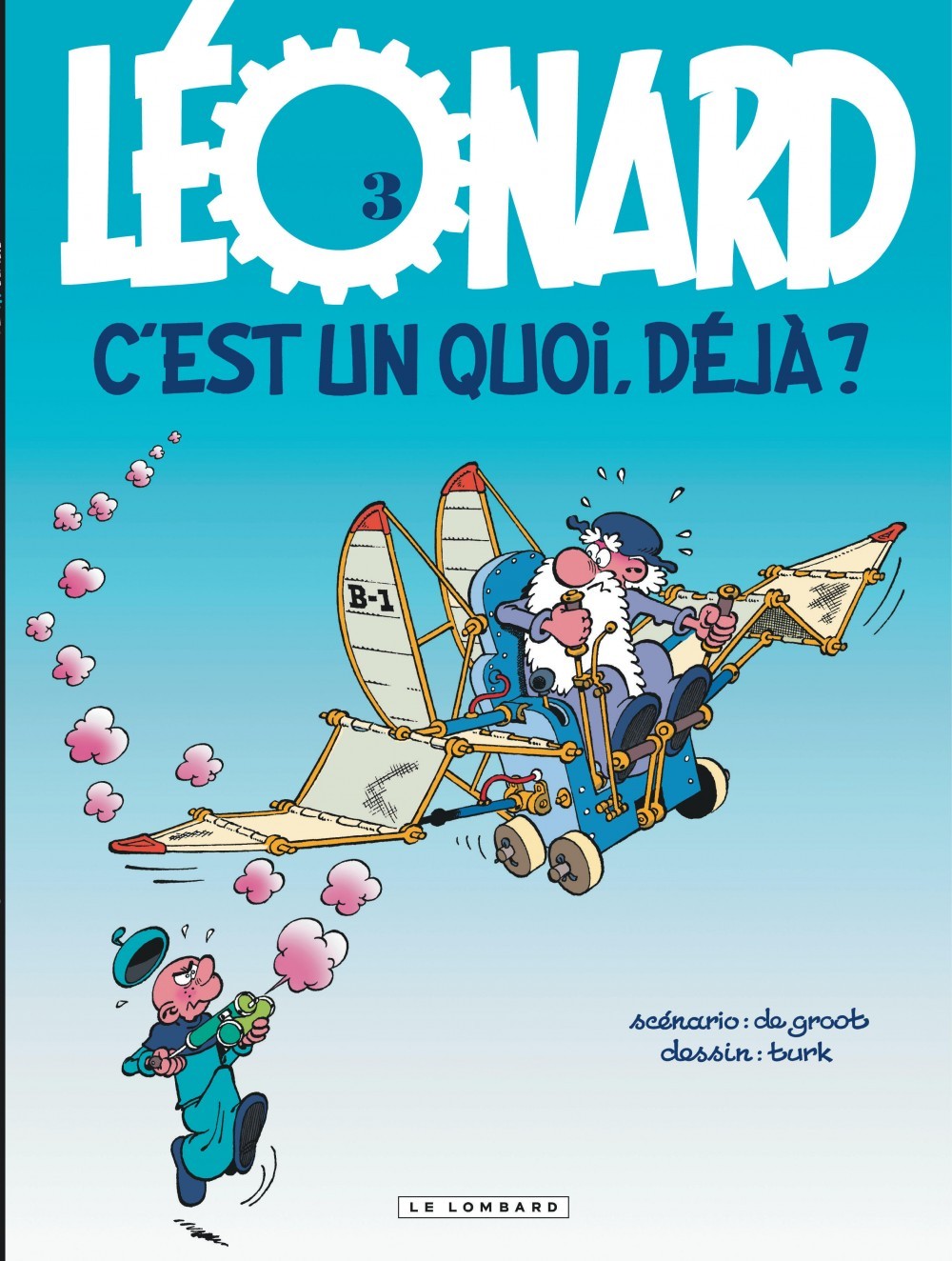 LÉONARD
3
C'EST UN QUOI, DÉJÀ ?

B-1

scénario : de groot
dessin : turk

LE LOMBARD